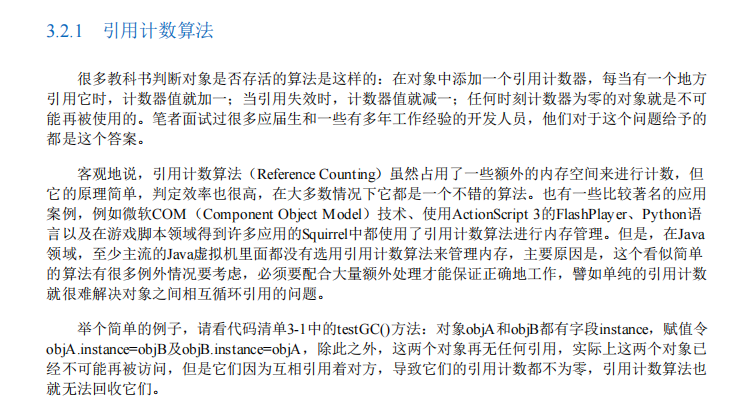 3.2.1　引用计数算法

很多教科书判断对象是否存活的算法是这样的：在对象中添加一个引用计数器，每当有一个地方引用它时，计数器值就加一；当引用失效时，计数器值就减一；任何时刻计数器为零的对象就是不可能再被使用的。笔者面试过很多应届生和一些有多年工作经验的开发人员，他们对于这个问题给予的都是这个答案。

客观地说，引用计数算法（Reference Counting）虽然占用了一些额外的内存空间来进行计数，但它的原理简单，判定效率也很高，在大多数情况下它都是一个不错的算法。也有一些比较著名的应用案例，例如微软COM（Component Object Model）技术、使用ActionScript 3的FlashPlayer、Python语言以及在游戏脚本领域得到许多应用的Squirrel中都使用了引用计数算法进行内存管理。但是，在Java领域，至少主流的Java虚拟机里面都没有选用引用计数算法来管理内存，主要原因是，这个看似简单的算法有很多例外情况要考虑，必须要配合大量额外处理才能保证正确地工作，譬如单纯的引用计数就很难解决对象之间相互循环引用的问题。

举个简单的例子，请看代码清单3-1中的testGC()方法：对象objA和objB都有字段instance，赋值令objA.instance=objB及objB.instance=objA，除此之外，这两个对象再无任何引用，实际上这两个对象已经不可能再被访问，但是它们因为互相引用着对方，导致它们的引用计数都不为零，引用计数算法也就无法回收它们。